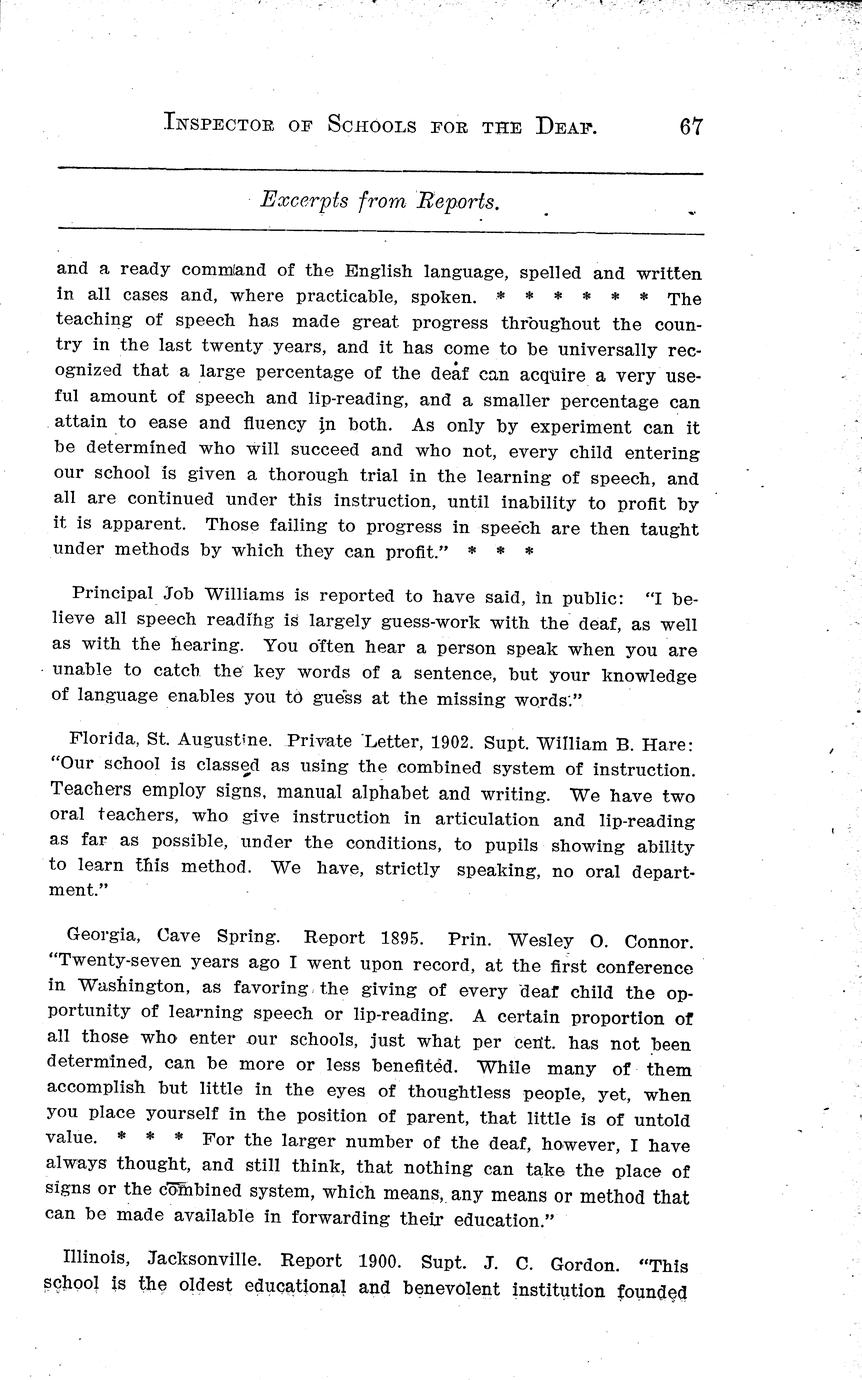 INSPECTOR OF SCHOOLS FOR THE DEAF. 67

Excerpts from Reports.

and a ready command of the English language, spelled and written in all cases and, where practicable, spoken. * * * * * * The teaching of speech has made great progress throughout the country in the last twenty years, and it has come to be universally recognized that a large percentage of the deaf can acquire a very useful amount of speech and lip-reading, and a smaller percentage can attain to ease and fluency in both. As only by experiment can it be determined who will succeed and who not, every child entering our school is given a thorough trial in the learning of speech, and all are continued under this instruction, until inability to profit by it is apparent. Those failing to progress in speech are then taught under methods by which they can profit." * * *

Principal Job Williams is reported to have said, in public: "I believe all speech reading is largely guess-work with the deaf, as well as with the hearing. You often hear a person speak when you are unable to catch the key words of a sentence, but your knowledge of language enables you to guess at the missing words."

Florida, St. Augustine. Private Letter, 1902. Supt. William B. Hare: "Our school is classed as using the combined system of instruction. Teachers employ signs, manual alphabet and writing. We have two oral teachers, who give instruction in articulation and lip-reading as far as possible, under the conditions, to pupils showing ability to learn this method. We have, strictly speaking, no oral department."

Georgia, Cave Spring. Report 1895. Prin. Wesley O. Connor. "Twenty-seven years ago I went upon record, at the first conference in Washington, as favoring the giving of every deaf child the opportunity of learning speech or lip-reading. A certain proportion of all those who enter our schools, just what per cent. has not been determined, can be more or less benefited. While many of them accomplish but little in the eyes of thoughtless people, yet, when you place yourself in the position of parent, that little is of untold value. * * * For the larger number of the deaf, however, I have always thought, and still think, that nothing can take the place of signs or the combined system, which means, any means or method that can be made available in forwarding their education."

Illinois, Jacksonville. Report 1900. Supt. J. C. Gordon. "This school is the oldest educational and benevolent institution founded